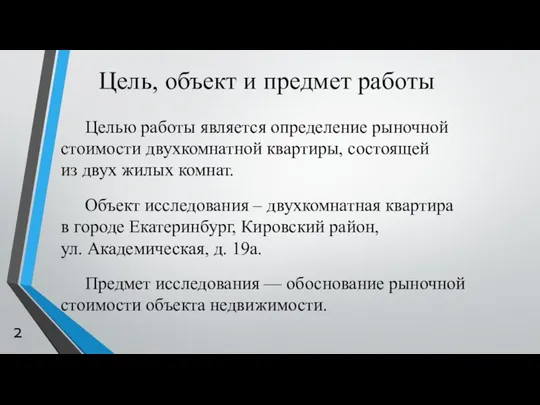 Цель, объект и предмет работы

Целью работы является определение рыночной стоимости двухкомнатной квартиры, состоящей из двух жилых комнат.

Объект исследования – двухкомнатная квартира в городе Екатеринбург, Кировский район, ул. Академическая, д. 19а.

Предмет исследования — обоснование рыночной стоимости объекта недвижимости.

2